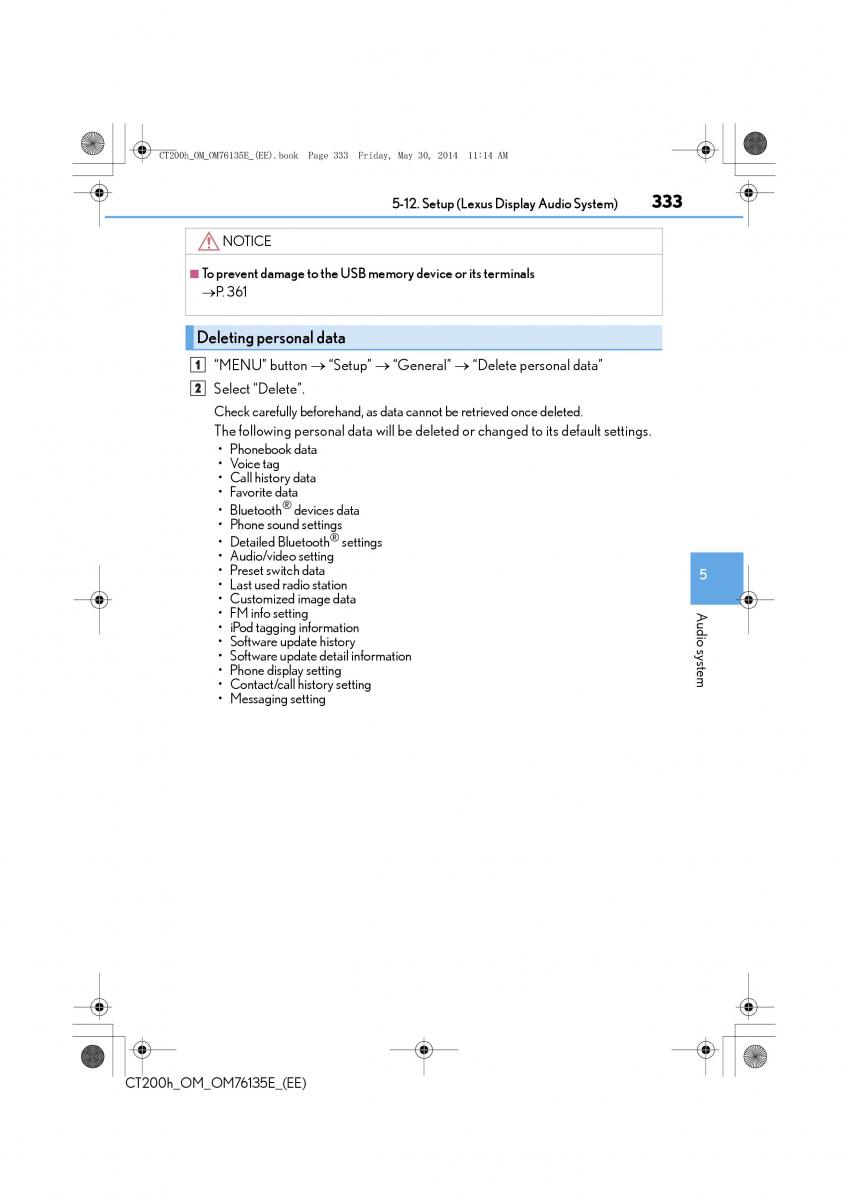 CT200h_OM_OM76135E_(EE).book Page 333 Friday, May 30, 2014 11:14 AM

5-12. Setup (Lexus Display Audio System)

333

NOTICE

■ To prevent damage to the USB memory device or its terminals
→P. 361

Deleting personal data

1 "MENU" button → "Setup" → "General" → "Delete personal data"

2 Select "Delete".

Check carefully beforehand, as data cannot be retrieved once deleted.

The following personal data will be deleted or changed to its default settings.

• Phonebook data
• Voice tag
• Call history data
• Favorite data
• Bluetooth® devices data
• Phone sound settings
• Detailed Bluetooth® settings
• Audio/video setting
• Preset switch data
• Last used radio station
• Customized image data
• FM info setting
• iPod tagging information
• Software update history
• Software update detail information
• Phone display setting
• Contact/call history setting
• Messaging setting

5

Audio system

CT200h_OM_OM76135E_(EE)